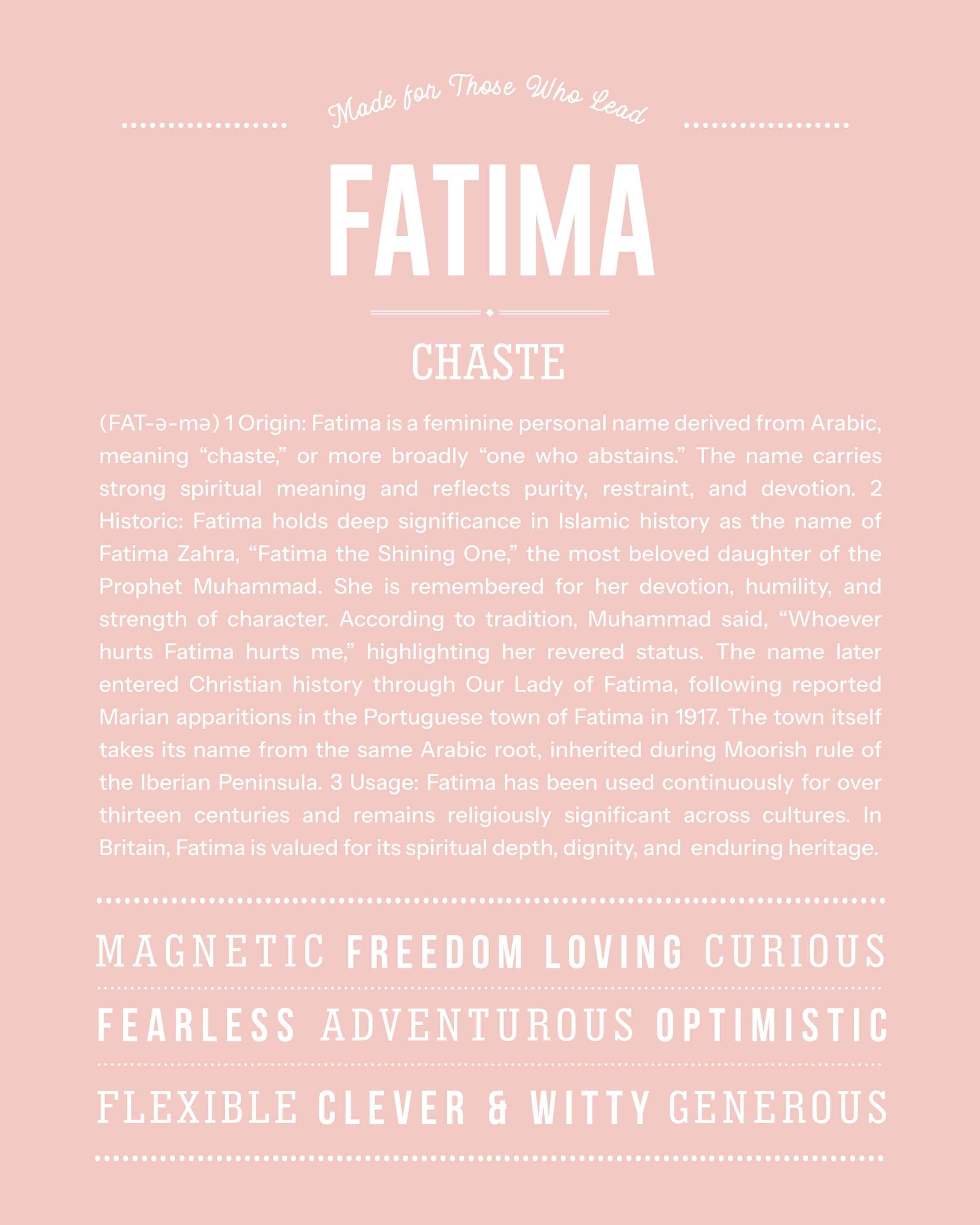 Made for Those Who Lead

FATIMA

CHASTE

(FAT-ə-mə) 1 Origin: Fatima is a feminine personal name derived from Arabic, meaning “chaste,” or more broadly “one who abstains.” The name carries strong spiritual meaning and reflects purity, restraint, and devotion. 2 Historic: Fatima holds deep significance in Islamic history as the name of Fatima Zahra, “Fatima the Shining One,” the most beloved daughter of the Prophet Muhammad. She is remembered for her devotion, humility, and strength of character. According to tradition, Muhammad said, “Whoever hurts Fatima hurts me,” highlighting her revered status. The name later entered Christian history through Our Lady of Fatima, following reported Marian apparitions in the Portuguese town of Fatima in 1917. The town itself takes its name from the same Arabic root, inherited during Moorish rule of the Iberian Peninsula. 3 Usage: Fatima has been used continuously for over thirteen centuries and remains religiously significant across cultures. In Britain, Fatima is valued for its spiritual depth, dignity, and enduring heritage.

MAGNETIC FREEDOM LOVING CURIOUS

FEARLESS ADVENTUROUS OPTIMISTIC

FLEXIBLE CLEVER & WITTY GENEROUS